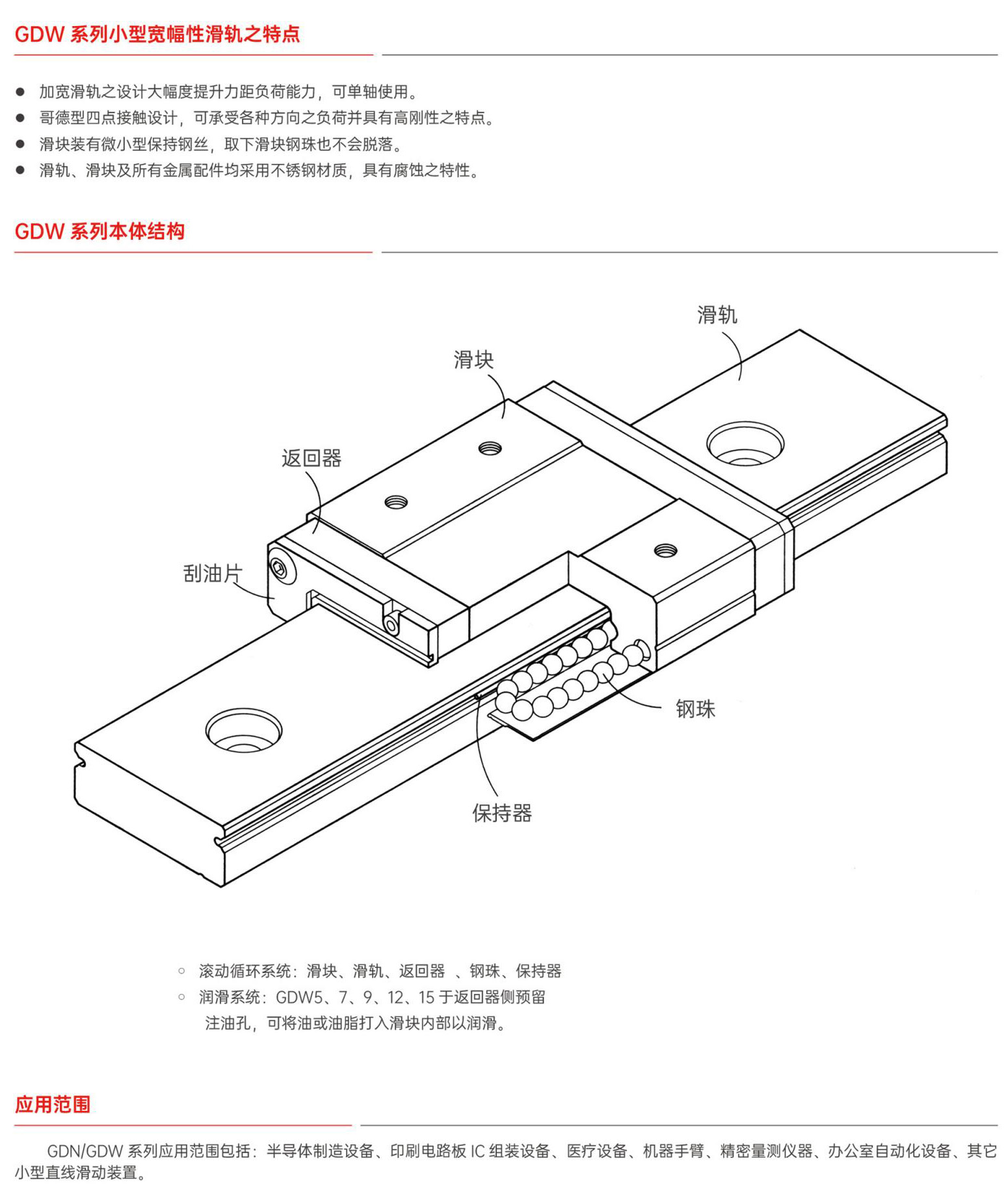 GDW 系列小型宽幅性滑轨之特点

● 加宽滑轨之设计大幅度提升力距负荷能力，可单轴使用。
● 哥德型四点接触设计，可承受各种方向之负荷并具有高刚性之特点。
● 滑块装有微小型保持钢丝，取下滑块钢珠也不会脱落。
● 滑轨、滑块及所有金属配件均采用不锈钢材质，具有腐蚀之特性。

GDW 系列本体结构

滑轨
滑块
返回器
刮油片
钢珠
保持器

○ 滚动循环系统：滑块、滑轨、返回器 、钢珠、保持器
○ 润滑系统：GDW5、7、9、12、15 于返回器侧预留注油孔，可将油或油脂打入滑块内部以润滑。

应用范围

GDN/GDW 系列应用范围包括：半导体制造设备、印刷电路板 IC 组装设备、医疗设备、机器手臂、精密量测仪器、办公室自动化设备、其它小型直线滑动装置。